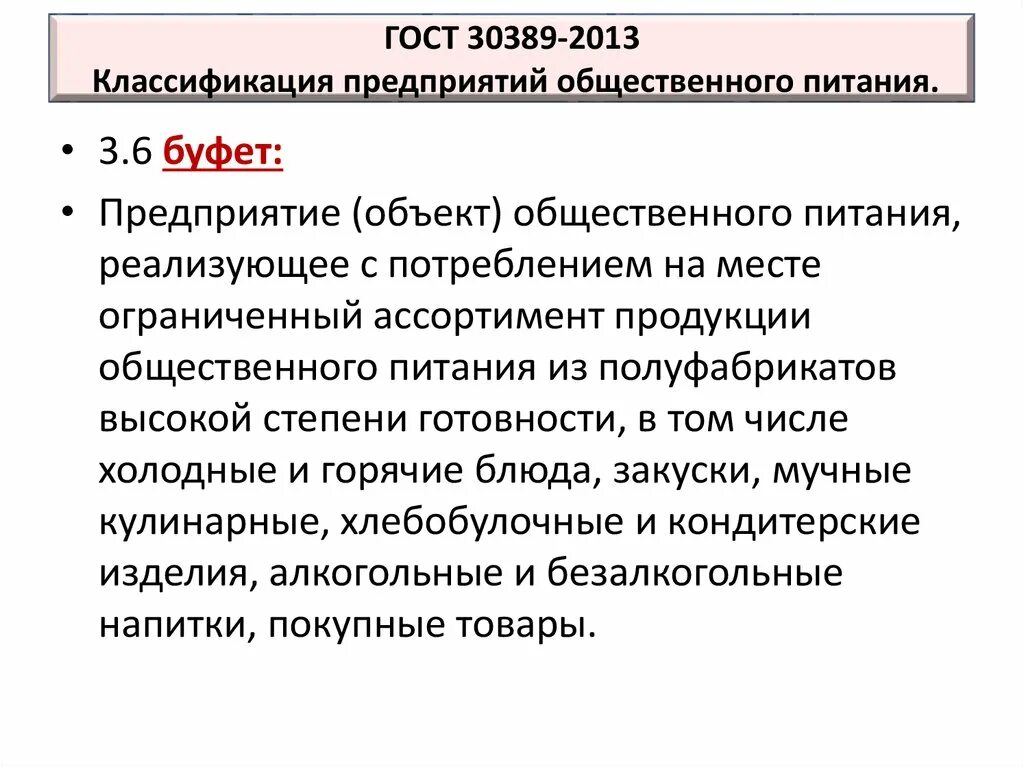 ГОСТ 30389-2013
Классификация предприятий общественного питания.

• 3.6 буфет:

• Предприятие (объект) общественного питания, реализующее с потреблением на месте ограниченный ассортимент продукции общественного питания из полуфабрикатов высокой степени готовности, в том числе холодные и горячие блюда, закуски, мучные кулинарные, хлебобулочные и кондитерские изделия, алкогольные и безалкогольные напитки, покупные товары.